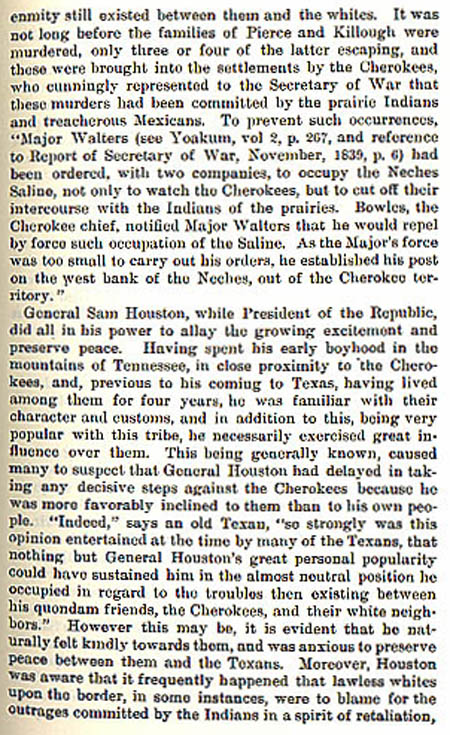 enmity still existed between them and the whites. It was not long before the families of Pierce and Killough were murdered, only three or four of the latter escaping, and these were brought into the settlements by the Cherokees, who cunningly represented to the Secretary of War that these murders had been committed by the prairie Indians and treacherous Mexicans. To prevent such occurrences, "Major Walters (see Yoakum, vol 2, p. 267, and reference to Report of Secretary of War, November, 1839, p. 6) had been ordered, with two companies, to occupy the Neches Saline, not only to watch the Cherokees, but to cut off their intercourse with the Indians of the prairies. Bowles, the Cherokee chief, notified Major Walters that he would repel by force such occupation of the Saline. As the Major's force was too small to carry out his orders, he established his post on the west bank of the Neches, out of the Cherokee territory."

General Sam Houston, while President of the Republic, did all in his power to allay the growing excitement and preserve peace. Having spent his early boyhood in the mountains of Tennessee, in close proximity to the Cherokees, and, previous to his coming to Texas, having lived among them for four years, he was familiar with their character and customs, and in addition to this, being very popular with this tribe, he necessarily exercised great influence over them. This being generally known, caused many to suspect that General Houston had delayed in taking any decisive steps against the Cherokees because he was more favorably inclined to them than to his own people. "Indeed," says an old Texan, "so strongly was this opinion entertained at the time by many of the Texans, that nothing but General Houston's great personal popularity could have sustained him in the almost neutral position he occupied in regard to the troubles then existing between his quondam friends, the Cherokees, and their white neighbors." However this may be, it is evident that he naturally felt kindly towards them, and was anxious to preserve peace between them and the Texans. Moreover, Houston was aware that it frequently happened that lawless whites upon the border, in some instances, were to blame for the outrages committed by the Indians in a spirit of retaliation,